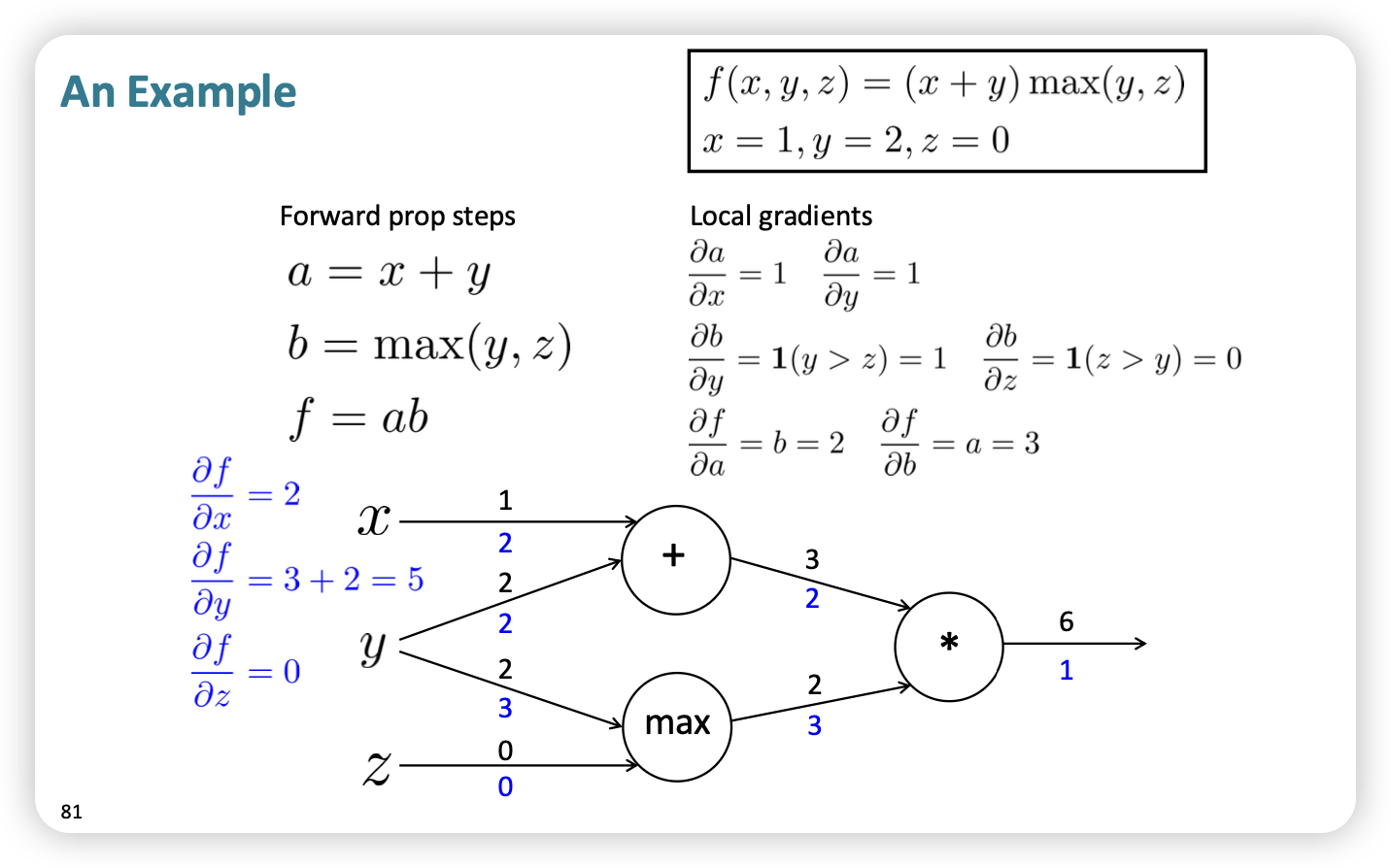 An Example

$f(x, y, z) = (x + y) \max(y, z)$
$x = 1, y = 2, z = 0$

Forward prop steps

$a = x + y$

$b = \max(y, z)$

$f = ab$

Local gradients

$\frac{\partial a}{\partial x} = 1$ $\frac{\partial a}{\partial y} = 1$

$\frac{\partial b}{\partial y} = \mathbf{1}(y > z) = 1$ $\frac{\partial b}{\partial z} = \mathbf{1}(z > y) = 0$

$\frac{\partial f}{\partial a} = b = 2$ $\frac{\partial f}{\partial b} = a = 3$

$\frac{\partial f}{\partial x} = 2$

$\frac{\partial f}{\partial y} = 3 + 2 = 5$

$\frac{\partial f}{\partial z} = 0$

$x$
1
2
$y$
2
2
2
3
$z$
0
0
+
max
3
2
2
3
*
6
1

81